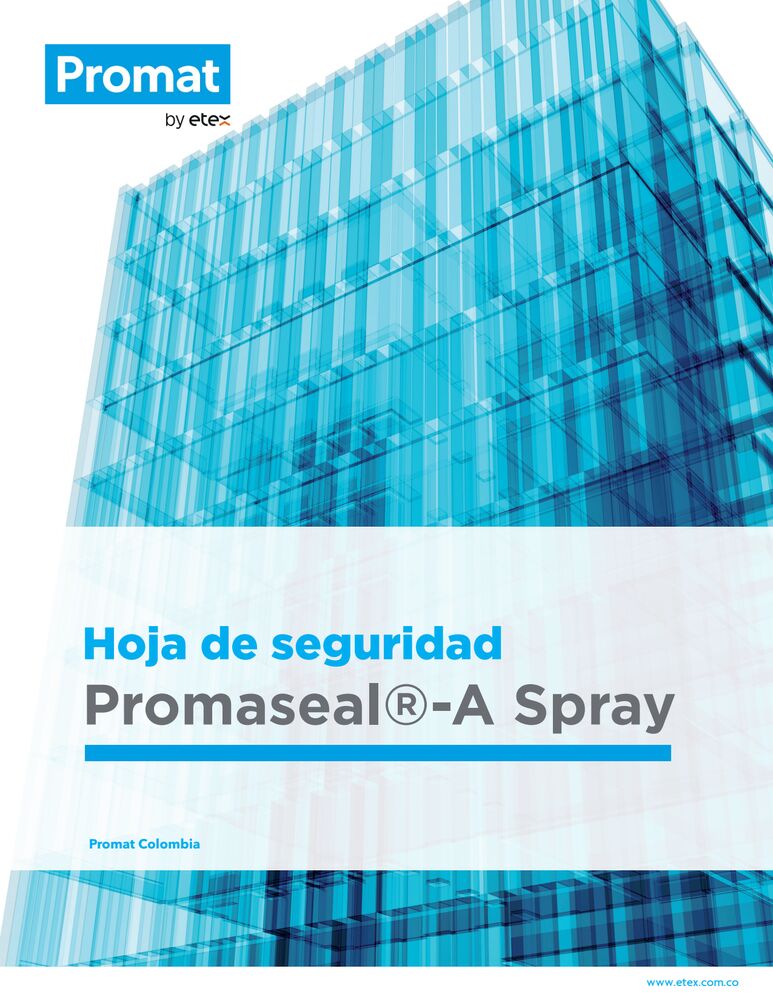 Promat
by etex

Hoja de seguridad
Promaseal®-A Spray

Promat Colombia

www.etex.com.co